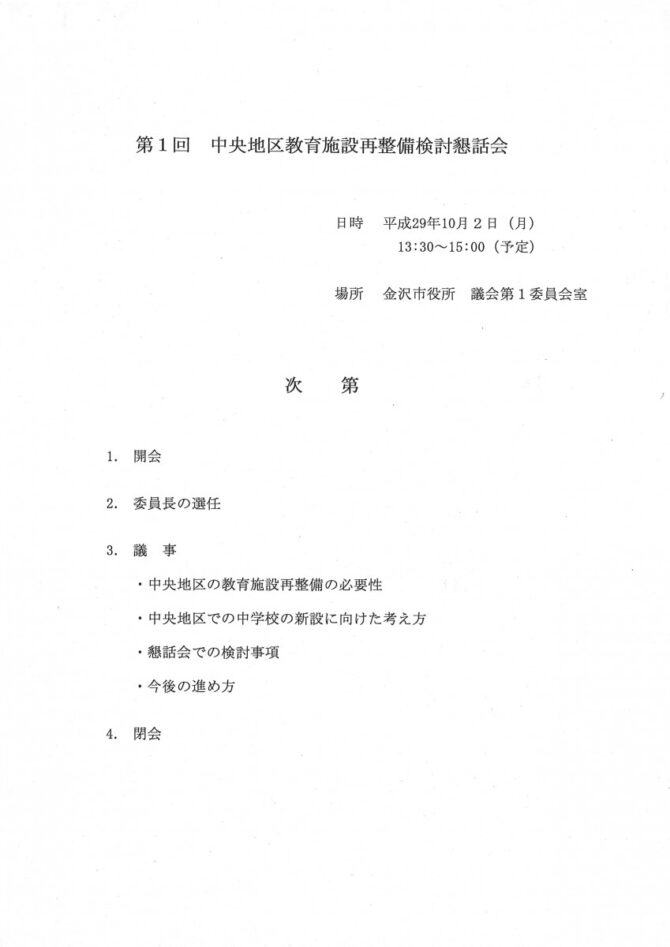 第１回　中央地区教育施設再整備検討懇話会

日時　平成29年10月２日（月）
13:30～15:00（予定）

場所　金沢市役所　議会第１委員会室

次　第

1.　開会

2.　委員長の選任

3.　議　事

・中央地区の教育施設再整備の必要性

・中央地区での中学校の新設に向けた考え方

・懇話会での検討事項

・今後の進め方

4.　閉会